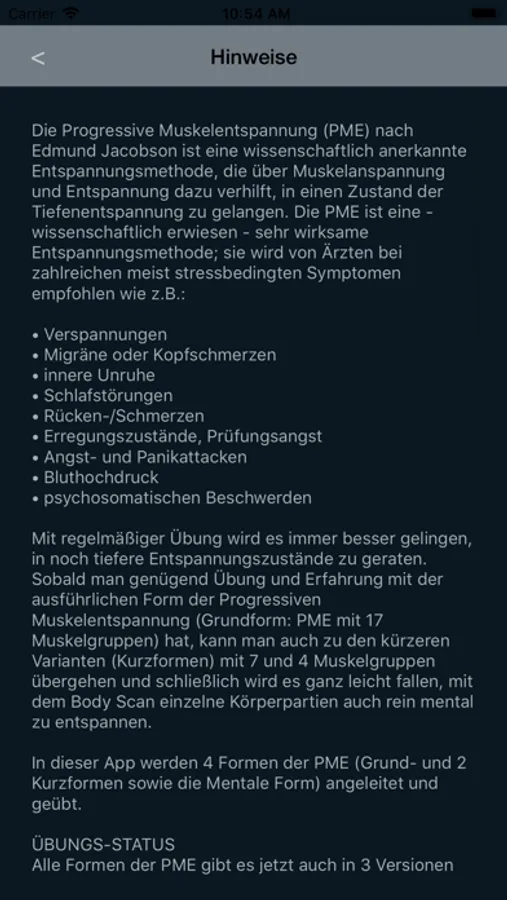 Carrier 10:54 AM

<

Hinweise

Die Progressive Muskelentspannung (PME) nach Edmund Jacobson ist eine wissenschaftlich anerkannte Entspannungsmethode, die über Muskelanspannung und Entspannung dazu verhilft, in einen Zustand der Tiefenentspannung zu gelangen. Die PME ist eine - wissenschaftlich erwiesen - sehr wirksame Entspannungsmethode; sie wird von Ärzten bei zahlreichen meist stressbedingten Symptomen empfohlen wie z.B.:

• Verspannungen
• Migräne oder Kopfschmerzen
• innere Unruhe
• Schlafstörungen
• Rücken-/Schmerzen
• Erregungszustände, Prüfungsangst
• Angst- und Panikattacken
• Bluthochdruck
• psychosomatischen Beschwerden

Mit regelmäßiger Übung wird es immer besser gelingen, in noch tiefere Entspannungszustände zu geraten. Sobald man genügend Übung und Erfahrung mit der ausführlichen Form der Progressiven Muskelentspannung (Grundform: PME mit 17 Muskelgruppen) hat, kann man auch zu den kürzeren Varianten (Kurzformen) mit 7 und 4 Muskelgruppen übergehen und schließlich wird es ganz leicht fallen, mit dem Body Scan einzelne Körperpartien auch rein mental zu entspannen.

In dieser App werden 4 Formen der PME (Grund- und 2 Kurzformen sowie die Mentale Form) angeleitet und geübt.

ÜBUNGS-STATUS
Alle Formen der PME gibt es jetzt auch in 3 Versionen